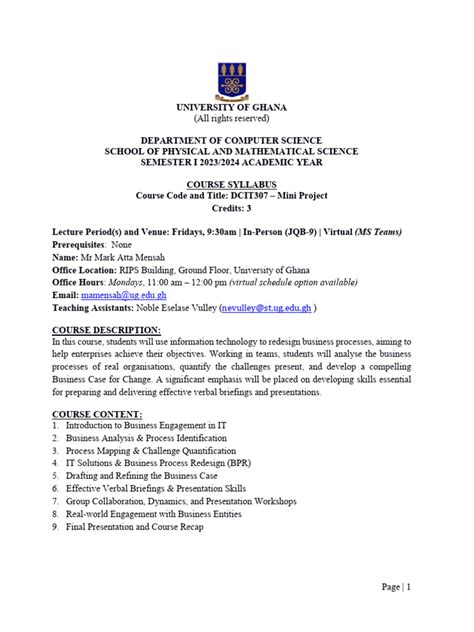 UNIVERSITY OF GHANA
(All rights reserved)

DEPARTMENT OF COMPUTER SCIENCE
SCHOOL OF PHYSICAL AND MATHEMATICAL SCIENCE
SEMESTER I 2023/2024 ACADEMIC YEAR

COURSE SYLLABUS
Course Code and Title: DCIT307 – Mini Project
Credits: 3

Lecture Period(s) and Venue: Fridays, 9:30am | In-Person (JQB-9) | Virtual (MS Teams)
Prerequisites: None
Name: Mr Mark Atta Mensah
Office Location: RIPS Building, Ground Floor, University of Ghana
Office Hours: Mondays, 11:00 am – 12:00 pm (virtual schedule option available)
Email: mamensah@ug.edu.gh
Teaching Assistants: Noble Eselase Vulley (nevulley@st.ug.edu.gh )

COURSE DESCRIPTION:
In this course, students will use information technology to redesign business processes, aiming to help enterprises achieve their objectives. Working in teams, students will analyse the business processes of real organisations, quantify the challenges present, and develop a compelling Business Case for Change. A significant emphasis will be placed on developing skills essential for preparing and delivering effective verbal briefings and presentations.

COURSE CONTENT:
1. Introduction to Business Engagement in IT
2. Business Analysis & Process Identification
3. Process Mapping & Challenge Quantification
4. IT Solutions & Business Process Redesign (BPR)
5. Drafting and Refining the Business Case
6. Effective Verbal Briefings & Presentation Skills
7. Group Collaboration, Dynamics, and Presentation Workshops
8. Real-world Engagement with Business Entities
9. Final Presentation and Course Recap

Page | 1